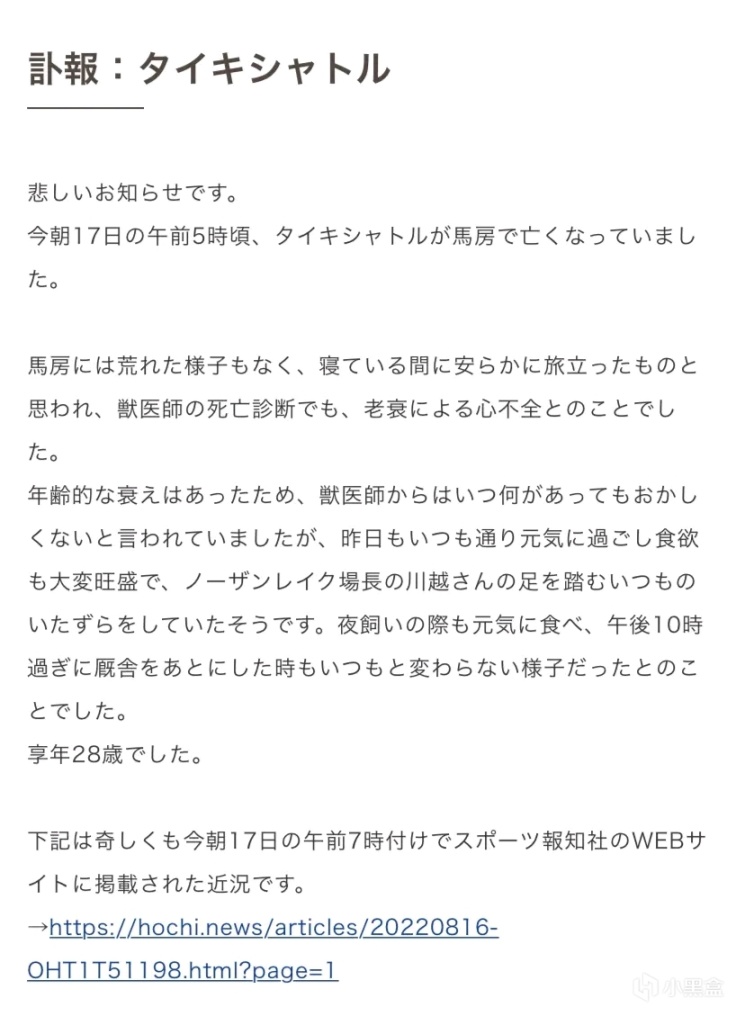 訃報：タイキシャトル

悲しいお知らせです。
今朝17日の午前5時頃、タイキシャトルが馬房で亡くなっていました。

馬房には荒れた様子もなく、寝ている間に安らかに旅立ったものと思われ、獣医師の死亡診断でも、老衰による心不全とのことでした。
年齢的な衰えはあったため、獣医師からはいつ何があってもおかしくないと言われていましたが、昨日もいつも通り元気に過ごし食欲も大変旺盛で、ノーザンレイク場長の川越さんの足を踏むいつものいたずらをしていたそうです。夜飼いの際も元気に食べ、午後10時過ぎに厩舎をあとにした時もいつもと変わらない様子だったとのことでした。
享年28歳でした。

下記は奇しくも今朝17日の午前7時付けでスポーツ報知社のWEBサイトに掲載された近況です。
→https://hochi.news/articles/20220816-OHT1T51198.html?page=1

小黑盒